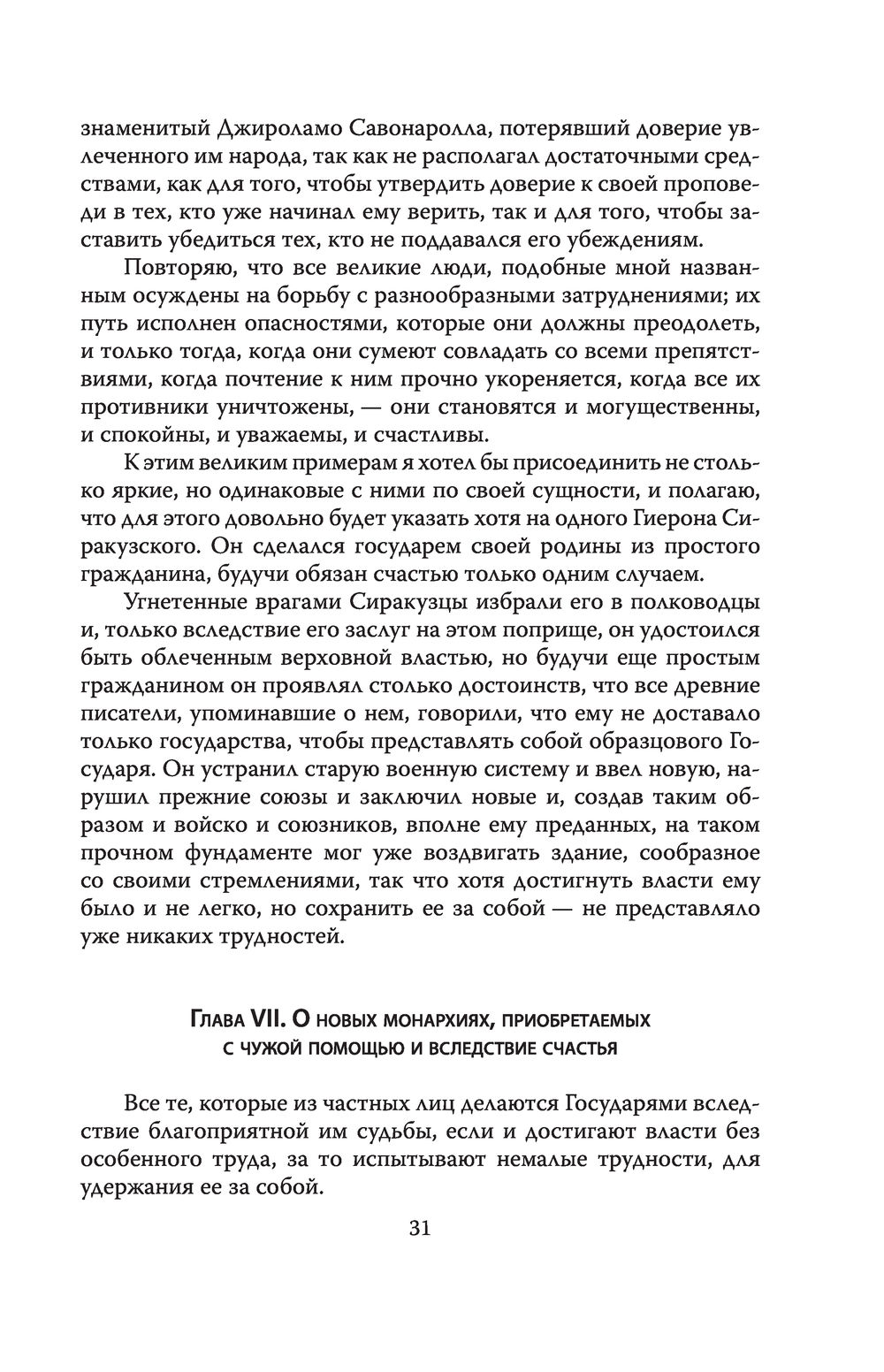 знаменитый Джироламо Савонаролла, потерявший доверие увлеченного им народа, так как не располагал достаточными средствами, как для того, чтобы утвердить доверие к своей проповеди в тех, кто уже начинал ему верить, так и для того, чтобы заставить убедиться тех, кто не поддавался его убеждениям.

Повторяю, что все великие люди, подобные мной названным осуждены на борьбу с разнообразными затруднениями; их путь исполнен опасностями, которые они должны преодолеть, и только тогда, когда они сумеют совладать со всеми препятствиями, когда почтение к ним прочно укореняется, когда все их противники уничтожены, — они становятся и могущественны, и спокойны, и уважаемы, и счастливы.

К этим великим примерам я хотел бы присоединить не столько яркие, но одинаковые с ними по своей сущности, и полагаю, что для этого довольно будет указать хотя на одного Гиерона Сиракузского. Он сделался государем своей родины из простого гражданина, будучи обязан счастью только одним случаем.

Угнетенные врагами Сиракузцы избрали его в полководцы и, только вследствие его заслуг на этом поприще, он удостоился быть облеченным верховной властью, но будучи еще простым гражданином он проявлял столько достоинств, что все древние писатели, упоминавшие о нем, говорили, что ему не доставало только государства, чтобы представлять собой образцового Государя. Он устранил старую военную систему и ввел новую, нарушил прежние союзы и заключил новые и, создав таким образом и войско и союзников, вполне ему преданных, на таком прочном фундаменте мог уже воздвигать здание, сообразное со своими стремлениями, так что хотя достигнуть власти ему было и не легко, но сохранить ее за собой — не представляло уже никаких трудностей.

Глава VII. О новых монархиях, приобретаемых с чужой помощью и вследствие счастья

Все те, которые из частных лиц делаются Государями вследствие благоприятной им судьбы, если и достигают власти без особенного труда, за то испытывают немалые трудности, для удержания ее за собой.

31